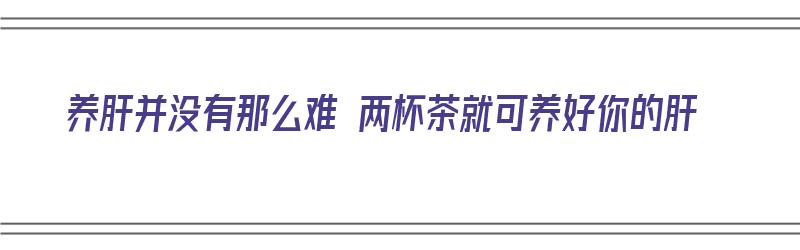 养肝并没有那么难 两杯茶就可养好你的肝